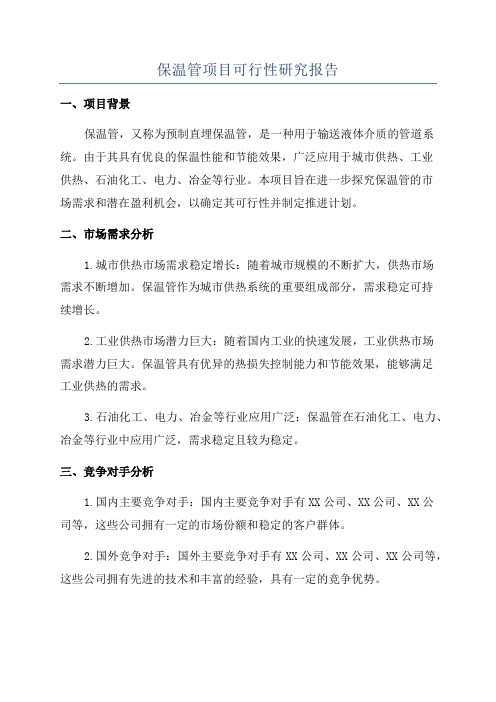 保温管项目可行性研究报告

一、项目背景

保温管，又称为预制直埋保温管，是一种用于输送液体介质的管道系统。由于其具有优良的保温性能和节能效果，广泛应用于城市供热、工业供热、石油化工、电力、冶金等行业。本项目旨在进一步探究保温管的市场需求和潜在盈利机会，以确定其可行性并制定推进计划。

二、市场需求分析

1.城市供热市场需求稳定增长：随着城市规模的不断扩大，供热市场需求不断增加。保温管作为城市供热系统的重要组成部分，需求稳定可持续增长。

2.工业供热市场潜力巨大：随着国内工业的快速发展，工业供热市场需求潜力巨大。保温管具有优异的热损失控制能力和节能效果，能够满足工业供热的需求。

3.石油化工、电力、冶金等行业应用广泛：保温管在石油化工、电力、冶金等行业中应用广泛，需求稳定且较为稳定。

三、竞争对手分析

1.国内主要竞争对手：国内主要竞争对手有XX公司、XX公司、XX公司等，这些公司拥有一定的市场份额和稳定的客户群体。

2.国外竞争对手：国外主要竞争对手有XX公司、XX公司、XX公司等，这些公司拥有先进的技术和丰富的经验，具有一定的竞争优势。